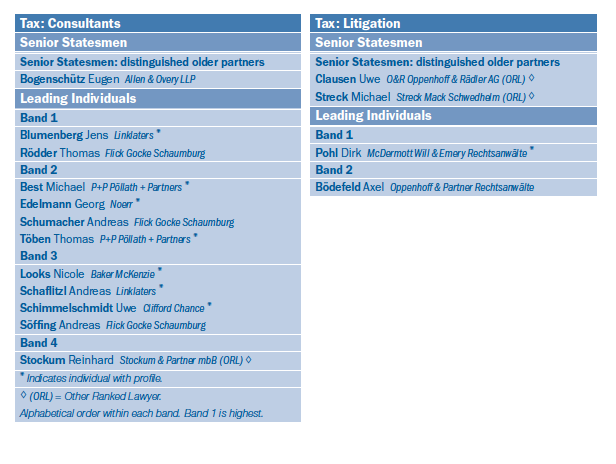 Tax: Consultants

Senior Statesmen

Senior Statesmen: distinguished older partners

Bogenschütz Eugen Allen & Overy LLP

Leading Individuals

Band 1

Blumenberg Jens Linklaters *

Rödder Thomas Flick Gocke Schaumburg

Band 2

Best Michael P+P Pöllath + Partners *

Edelmann Georg Noerr *

Schumacher Andreas Flick Gocke Schaumburg

Töben Thomas P+P Pöllath + Partners *

Band 3

Looks Nicole Baker McKenzie *

Schaflitzl Andreas Linklaters *

Schimmelschmidt Uwe Clifford Chance *

Söffing Andreas Flick Gocke Schaumburg

Band 4

Stockum Reinhard Stockum & Partner mbB (ORL) ◊

* Indicates individual with profile.

◊ (ORL) = Other Ranked Lawyer.

Alphabetical order within each band. Band 1 is highest.

Tax: Litigation

Senior Statesmen

Senior Statesmen: distinguished older partners

Clausen Uwe O&R Oppenhoff & Rädler AG (ORL) ◊

Streck Michael Streck Mack Schwedhelm (ORL) ◊

Leading Individuals

Band 1

Pohl Dirk McDermott Will & Emery Rechtsanwälte *

Band 2

Bödefeld Axel Oppenhoff & Partner Rechtsanwälte